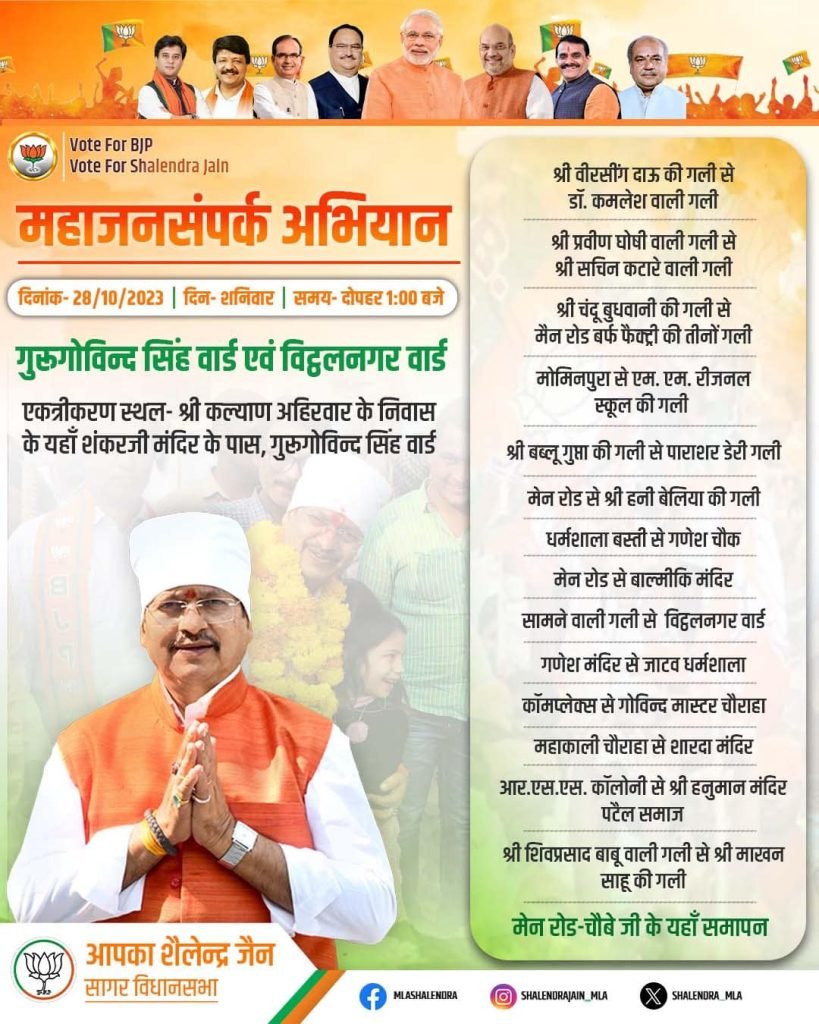 Vote For BJP
Vote For Shalendra Jain

महाजनसंपर्क अभियान

दिनांक- 28/10/2023 | दिन- शनिवार | समय- दोपहर 1:00 बजे

गुरुगोविन्द सिंह वार्ड एवं विट्ठलनगर वार्ड

एकत्रीकरण स्थल- श्री कल्याण अहिरवार के निवास के यहाँ शंकरजी मंदिर के पास, गुरुगोविन्द सिंह वार्ड

श्री वीरसींग दाऊ की गली से डॉ. कमलेश वाली गली

श्री प्रवीण घोषी वाली गली से श्री सचिन कटारे वाली गली

श्री चंदू बुधवानी की गली से मैन रोड बर्फ फैक्ट्री की तीनों गली

मोमिनपुरा से एम. एम. रीजनल स्कूल की गली

श्री बब्लू गुप्ता की गली से पाराशर डेरी गली

मेन रोड से श्री हनी बेलिया की गली

धर्मशाला बस्ती से गणेश चौक

मेन रोड से बाल्मीकि मंदिर

सामने वाली गली से विट्ठलनगर वार्ड

गणेश मंदिर से जाटव धर्मशाला

कॉम्पलेक्स से गोविन्द मास्टर चौराहा

महाकाली चौराहा से शारदा मंदिर

आर.एस.एस. कॉलोनी से श्री हनुमान मंदिर पटैल समाज

श्री शिवप्रसाद बाबू वाली गली से श्री माखन साहू की गली

मेन रोड-चौबे जी के यहाँ समापन

आपका शैलेन्द्र जैन
सागर विधानसभा

MLASHALENDRA
SHALENDRAJAIN_MLA
SHALENDRA_MLA